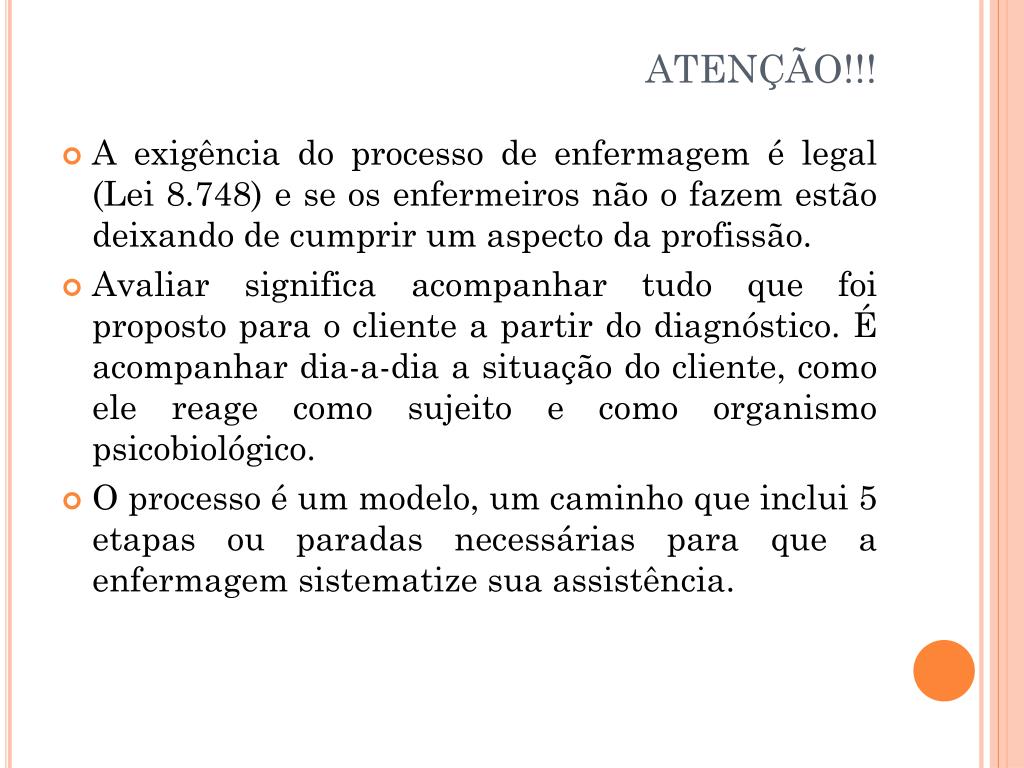 ATENÇÃO!!!

A exigência do processo de enfermagem é legal (Lei 8.748) e se os enfermeiros não o fazem estão deixando de cumprir um aspecto da profissão.

Avaliar significa acompanhar tudo que foi proposto para o cliente a partir do diagnóstico. É acompanhar dia-a-dia a situação do cliente, como ele reage como sujeito e como organismo psicobiológico.

O processo é um modelo, um caminho que inclui 5 etapas ou paradas necessárias para que a enfermagem sistematize sua assistência.